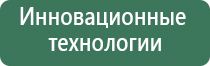 Инновационные технологии